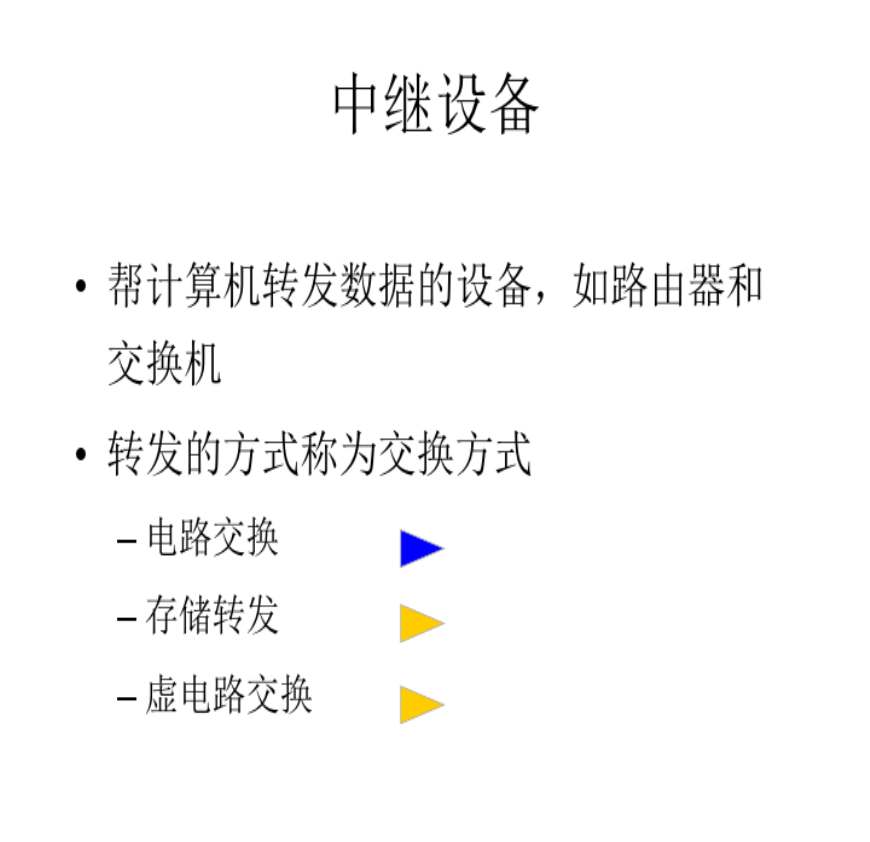 中继设备

• 帮计算机转发数据的设备，如路由器和交换机

• 转发的方式称为交换方式

- 电路交换

- 存储转发

- 虚电路交换